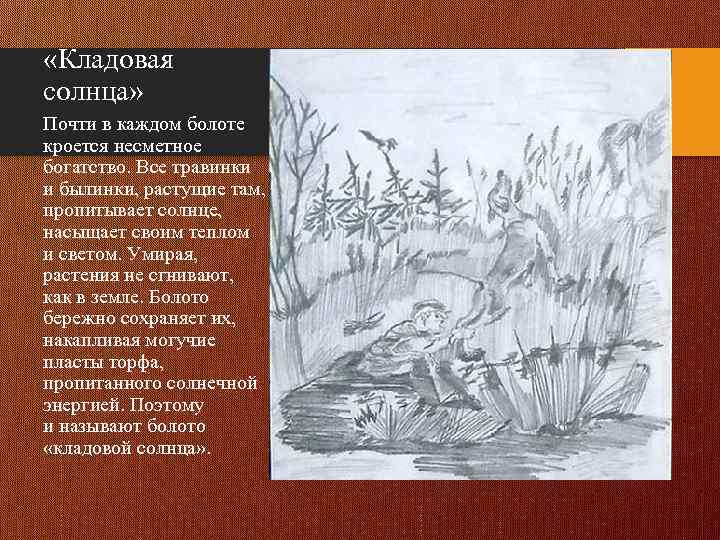 «Кладовая солнца»

Почти в каждом болоте кроется несметное богатство. Все травинки и былинки, растущие там, пропитывает солнце, насыщает своим теплом и светом. Умирая, растения не сгнивают, как в земле. Болото бережно сохраняет их, накапливая могучие пласты торфа, пропитанного солнечной энергией. Поэтому и называют болото «кладовой солнца».